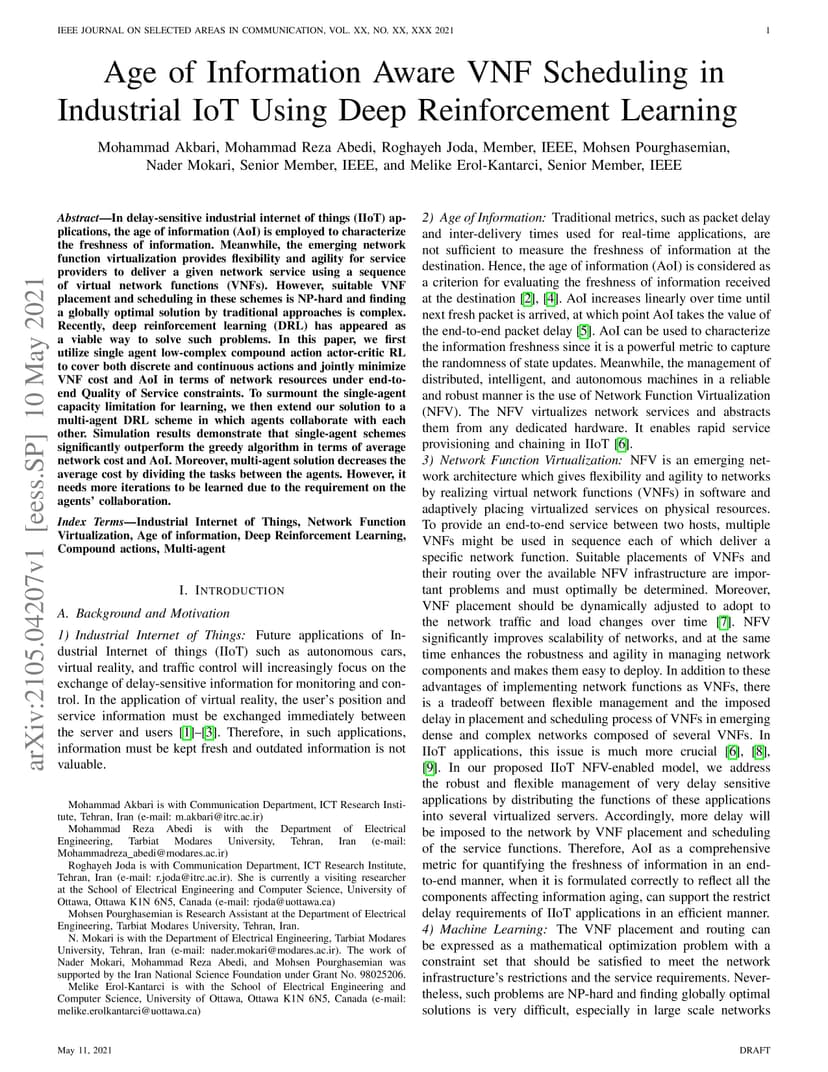 IEEE JOURNAL ON SELECTED AREAS IN COMMUNICATION, VOL. XX, NO. XX, XXX 2021 1

Age of Information Aware VNF Scheduling in Industrial IoT Using Deep Reinforcement Learning

Mohammad Akbari, Mohammad Reza Abedi, Roghayeh Joda, Member, IEEE, Mohsen Pourghasemian, Nader Mokari, Senior Member, IEEE, and Melike Erol-Kantarci, Senior Member, IEEE

arXiv:2105.04207v1 [eess.SP] 10 May 2021

Abstract—In delay-sensitive industrial internet of things (IIoT) applications, the age of information (AoI) is employed to characterize the freshness of information. Meanwhile, the emerging network function virtualization provides flexibility and agility for service providers to deliver a given network service using a sequence of virtual network functions (VNFs). However, suitable VNF placement and scheduling in these schemes is NP-hard and finding a globally optimal solution by traditional approaches is complex. Recently, deep reinforcement learning (DRL) has appeared as a viable way to solve such problems. In this paper, we first utilize single agent low-complex compound action actor-critic RL to cover both discrete and continuous actions and jointly minimize VNF cost and AoI in terms of network resources under end-to-end Quality of Service constraints. To surmount the single-agent capacity limitation for learning, we then extend our solution to a multi-agent DRL scheme in which agents collaborate with each other. Simulation results demonstrate that single-agent schemes significantly outperform the greedy algorithm in terms of average network cost and AoI. Moreover, multi-agent solution decreases the average cost by dividing the tasks between the agents. However, it needs more iterations to be learned due to the requirement on the agents' collaboration.

Index Terms—Industrial Internet of Things, Network Function Virtualization, Age of information, Deep Reinforcement Learning, Compound actions, Multi-agent

I. INTRODUCTION

A. Background and Motivation

1) Industrial Internet of Things: Future applications of Industrial Internet of things (IIoT) such as autonomous cars, virtual reality, and traffic control will increasingly focus on the exchange of delay-sensitive information for monitoring and control. In the application of virtual reality, the user's position and service information must be exchanged immediately between the server and users [1]–[3]. Therefore, in such applications, information must be kept fresh and outdated information is not valuable.

Mohammad Akbari is with Communication Department, ICT Research Institute, Tehran, Iran (e-mail: m.akbari@itrc.ac.ir)

Mohammad Reza Abedi is with the Department of Electrical Engineering, Tarbiat Modares University, Tehran, Iran (e-mail: Mohammadreza_abedi@modares.ac.ir)

Roghayeh Joda is with Communication Department, ICT Research Institute, Tehran, Iran (e-mail: r.joda@itrc.ac.ir). She is currently a visiting researcher at the School of Electrical Engineering and Computer Science, University of Ottawa, Ottawa K1N 6N5, Canada (e-mail: rjoda@uottawa.ca)

Mohsen Pourghasemian is Research Assistant at the Department of Electrical Engineering, Tarbiat Modares University, Tehran, Iran.

N. Mokari is with the Department of Electrical Engineering, Tarbiat Modares University, Tehran, Iran (e-mail: nader.mokari@modares.ac.ir). The work of Nader Mokari, Mohammad Reza Abedi, and Mohsen Pourghasemian was supported by the Iran National Science Foundation under Grant No. 98025206.

Melike Erol-Kantarci is with the School of Electrical Engineering and Computer Science, University of Ottawa, Ottawa K1N 6N5, Canada (e-mail: melike.erolkantarci@uottawa.ca)

2) Age of Information: Traditional metrics, such as packet delay and inter-delivery times used for real-time applications, are not sufficient to measure the freshness of information at the destination. Hence, the age of information (AoI) is considered as a criterion for evaluating the freshness of information received at the destination [2], [4]. AoI increases linearly over time until next fresh packet is arrived, at which point AoI takes the value of the end-to-end packet delay [5]. AoI can be used to characterize the information freshness since it is a powerful metric to capture the randomness of state updates. Meanwhile, the management of distributed, intelligent, and autonomous machines in a reliable and robust manner is the use of Network Function Virtualization (NFV). The NFV virtualizes network services and abstracts them from any dedicated hardware. It enables rapid service provisioning and chaining in IIoT [6].

3) Network Function Virtualization: NFV is an emerging network architecture which gives flexibility and agility to networks by realizing virtual network functions (VNFs) in software and adaptively placing virtualized services on physical resources. To provide an end-to-end service between two hosts, multiple VNFs might be used in sequence each of which deliver a specific network function. Suitable placements of VNFs and their routing over the available NFV infrastructure are important problems and must optimally be determined. Moreover, VNF placement should be dynamically adjusted to adopt to the network traffic and load changes over time [7]. NFV significantly improves scalability of networks, and at the same time enhances the robustness and agility in managing network components and makes them easy to deploy. In addition to these advantages of implementing network functions as VNFs, there is a tradeoff between flexible management and the imposed delay in placement and scheduling process of VNFs in emerging dense and complex networks composed of several VNFs. In IIoT applications, this issue is much more crucial [6], [8], [9]. In our proposed IIoT NFV-enabled model, we address the robust and flexible management of very delay sensitive applications by distributing the functions of these applications into several virtualized servers. Accordingly, more delay will be imposed to the network by VNF placement and scheduling of the service functions. Therefore, AoI as a comprehensive metric for quantifying the freshness of information in an end-to-end manner, when it is formulated correctly to reflect all the components affecting information aging, can support the restrict delay requirements of IIoT applications in an efficient manner.

4) Machine Learning: The VNF placement and routing can be expressed as a mathematical optimization problem with a constraint set that should be satisfied to meet the network infrastructure's restrictions and the service requirements. Nevertheless, such problems are NP-hard and finding globally optimal solutions is very difficult, especially in large scale networks

May 11, 2021 DRAFT